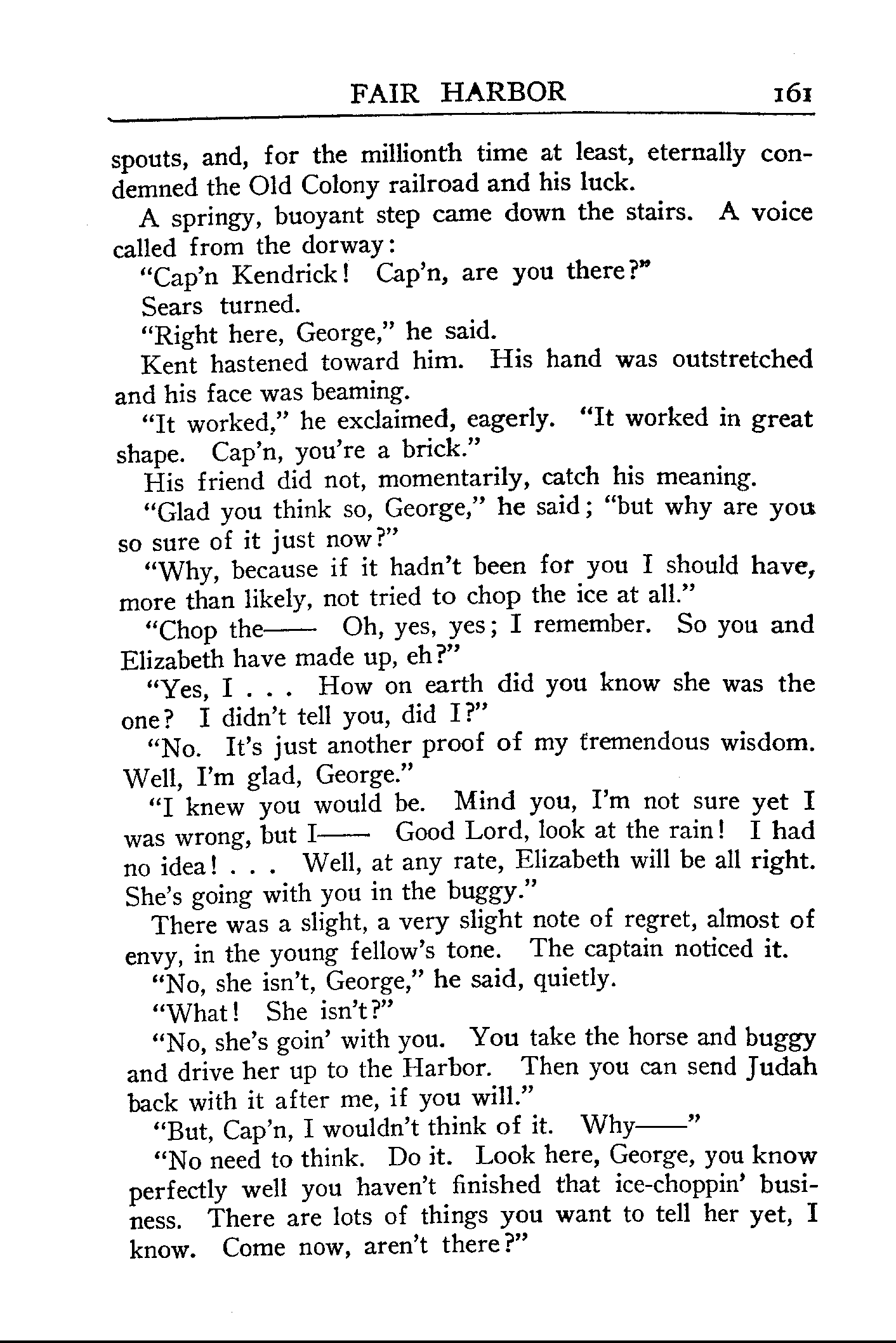 FAIR HARBOR 161

spouts, and, for the millionth time at least, eternally condemned the Old Colony railroad and his luck.

A springy, buoyant step came down the stairs. A voice called from the dorway:

"Cap'n Kendrick! Cap'n, are you there?"

Sears turned.

"Right here, George," he said.

Kent hastened toward him. His hand was outstretched and his face was beaming.

"It worked," he exclaimed, eagerly. "It worked in great shape. Cap'n, you're a brick."

His friend did not, momentarily, catch his meaning.

"Glad you think so, George," he said; "but why are you so sure of it just now?"

"Why, because if it hadn't been for you I should have, more than likely, not tried to chop the ice at all."

"Chop the—— Oh, yes, yes; I remember. So you and Elizabeth have made up, eh?"

"Yes, I . . . How on earth did you know she was the one? I didn't tell you, did I?"

"No. It's just another proof of my tremendous wisdom. Well, I'm glad, George."

"I knew you would be. Mind you, I'm not sure yet I was wrong, but I—— Good Lord, look at the rain! I had no idea! . . . Well, at any rate, Elizabeth will be all right. She's going with you in the buggy."

There was a slight, a very slight note of regret, almost of envy, in the young fellow's tone. The captain noticed it.

"No, she isn't, George," he said, quietly.

"What! She isn't?"

"No, she's goin' with you. You take the horse and buggy and drive her up to the Harbor. Then you can send Judah back with it after me, if you will."

"But, Cap'n, I wouldn't think of it. Why——"

"No need to think. Do it. Look here, George, you know perfectly well you haven't finished that ice-choppin' business. There are lots of things you want to tell her yet, I know. Come now, aren't there?"